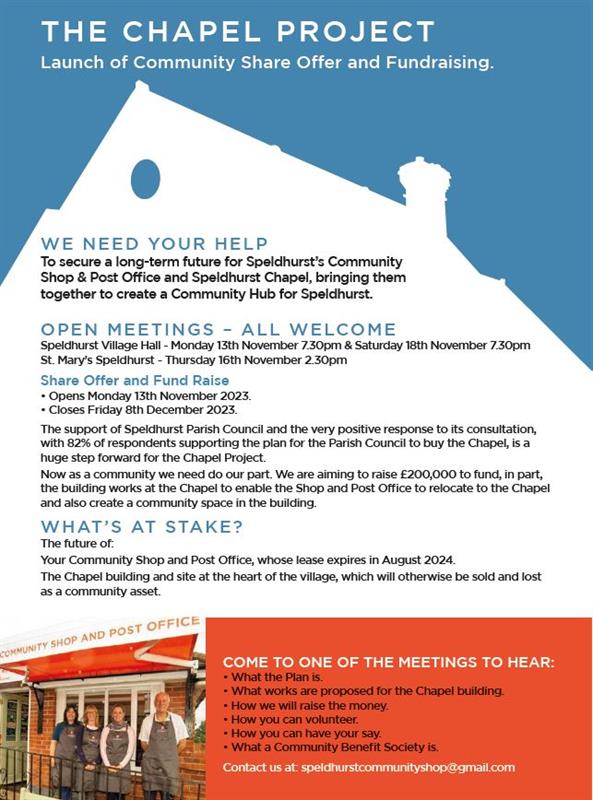 THE CHAPEL PROJECT
Launch of Community Share Offer and Fundraising.

WE NEED YOUR HELP
To secure a long-term future for Speldhurst's Community Shop & Post Office and Speldhurst Chapel, bringing them together to create a Community Hub for Speldhurst.

OPEN MEETINGS – ALL WELCOME
Speldhurst Village Hall - Monday 13th November 7.30pm & Saturday 18th November 7.30pm
St. Mary's Speldhurst - Thursday 16th November 2.30pm

Share Offer and Fund Raise
• Opens Monday 13th November 2023.
• Closes Friday 8th December 2023.

The support of Speldhurst Parish Council and the very positive response to its consultation, with 82% of respondents supporting the plan for the Parish Council to buy the Chapel, is a huge step forward for the Chapel Project.
Now as a community we need do our part. We are aiming to raise £200,000 to fund, in part, the building works at the Chapel to enable the Shop and Post Office to relocate to the Chapel and also create a community space in the building.

WHAT'S AT STAKE?
The future of:
Your Community Shop and Post Office, whose lease expires in August 2024.
The Chapel building and site at the heart of the village, which will otherwise be sold and lost as a community asset.

COMMUNITY SHOP AND POST OFFICE

COME TO ONE OF THE MEETINGS TO HEAR:
• What the Plan is.
• What works are proposed for the Chapel building.
• How we will raise the money.
• How you can volunteer.
• How you can have your say.
• What a Community Benefit Society is.
Contact us at: speldhurstcommunityshop@gmail.com